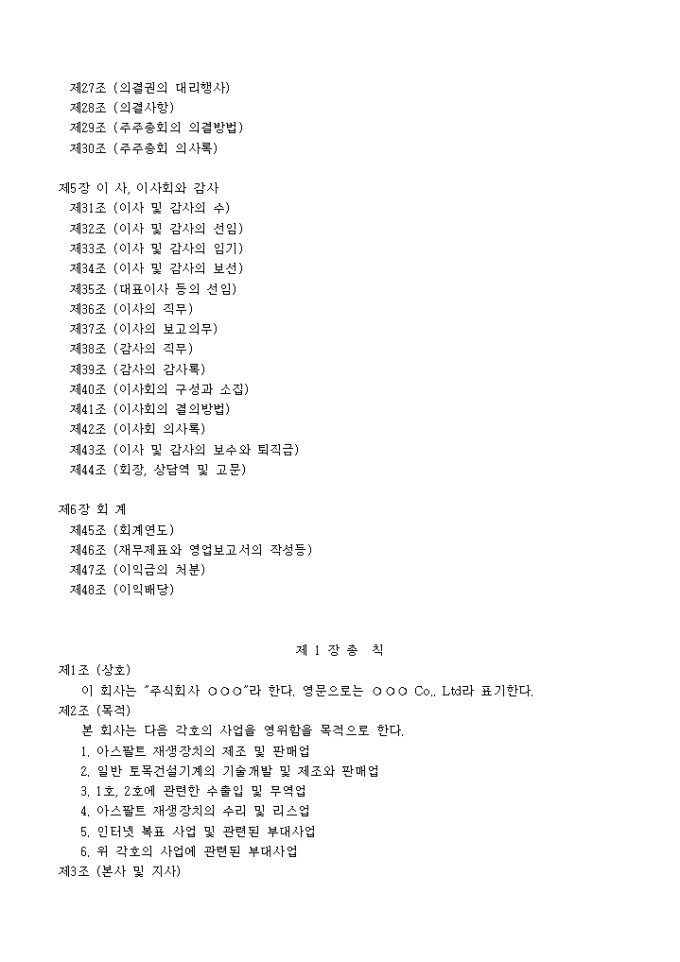 제27조 (의결권의 대리행사)
제28조 (의결사항)
제29조 (주주총회의 의결방법)
제30조 (주주총회 의사록)

제5장 이 사, 이사회와 감사
제31조 (이사 및 감사의 수)
제32조 (이사 및 감사의 선임)
제33조 (이사 및 감사의 임기)
제34조 (이사 및 감사의 보선)
제35조 (대표이사 등의 선임)
제36조 (이사의 직무)
제37조 (이사의 보고의무)
제38조 (감사의 직무)
제39조 (감사의 감사록)
제40조 (이사회의 구성과 소집)
제41조 (이사회의 결의방법)
제42조 (이사회 의사록)
제43조 (이사 및 감사의 보수와 퇴직금)
제44조 (회장, 상담역 및 고문)

제6장 회 계
제45조 (회계연도)
제46조 (재무제표와 영업보고서의 작성등)
제47조 (이익금의 처분)
제48조 (이익배당)

제 1 장 총 칙

제1조 (상호)
이 회사는 "주식회사 ○○○"라 한다. 영문으로는 ○○○ Co., Ltd라 표기한다.
제2조 (목적)
본 회사는 다음 각호의 사업을 영위함을 목적으로 한다.
1. 아스팔트 재생장치의 제조 및 판매업
2. 일반 토목건설기계의 기술개발 및 제조와 판매업
3. 1호, 2호에 관련한 수출입 및 무역업
4. 아스팔트 재생장치의 수리 및 리스업
5. 인터넷 복표 사업 및 관련된 부대사업
6. 위 각호의 사업에 관련된 부대사업
제3조 (본사 및 지사)